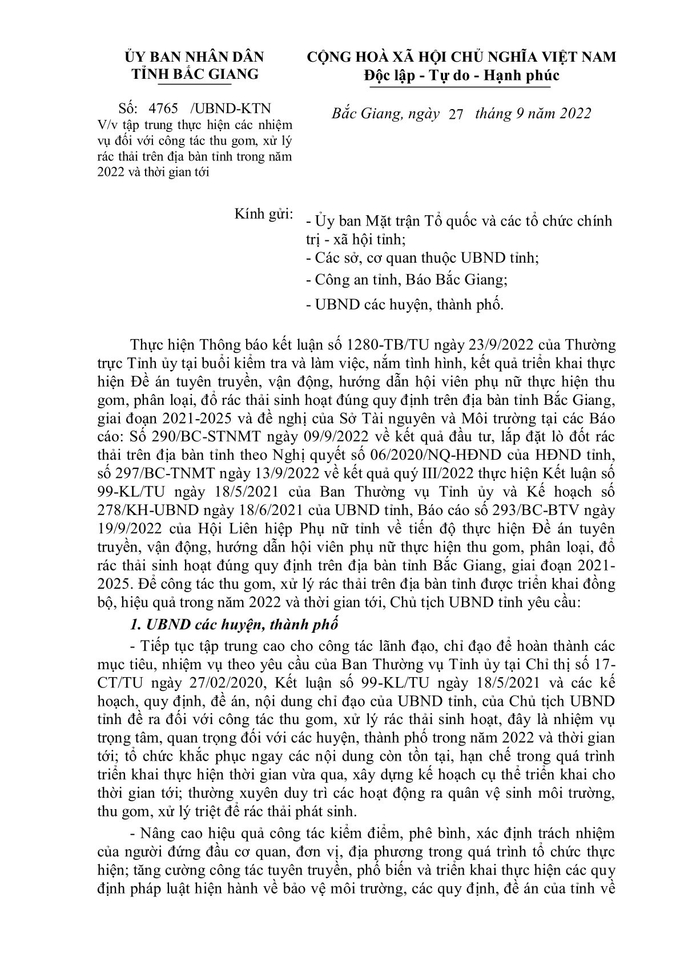 ỦY BAN NHÂN DÂN
TỈNH BẮC GIANG

Số: 4765 /UBND-KTN
V/v tập trung thực hiện các nhiệm vụ đối với công tác thu gom, xử lý rác thải trên địa bàn tỉnh trong năm 2022 và thời gian tới

CỘNG HOÀ XÃ HỘI CHỦ NGHĨA VIỆT NAM
Độc lập - Tự do - Hạnh phúc

Bắc Giang, ngày 27 tháng 9 năm 2022

Kính gửi:
- Ủy ban Mặt trận Tổ quốc và các tổ chức chính trị - xã hội tỉnh;
- Các sở, cơ quan thuộc UBND tỉnh;
- Công an tỉnh, Báo Bắc Giang;
- UBND các huyện, thành phố.

Thực hiện Thông báo kết luận số 1280-TB/TU ngày 23/9/2022 của Thường trực Tỉnh ủy tại buổi kiểm tra và làm việc, nắm tình hình, kết quả triển khai thực hiện Đề án tuyên truyền, vận động, hướng dẫn hội viên phụ nữ thực hiện thu gom, phân loại, đổ rác thải sinh hoạt đúng quy định trên địa bàn tỉnh Bắc Giang, giai đoạn 2021-2025 và đề nghị của Sở Tài nguyên và Môi trường tại các Báo cáo: Số 290/BC-STNMT ngày 09/9/2022 về kết quả đầu tư, lắp đặt lò đốt rác thải trên địa bàn tỉnh theo Nghị quyết số 06/2020/NQ-HĐND của HĐND tỉnh, số 297/BC-TNMT ngày 13/9/2022 về kết quả quý III/2022 thực hiện Kết luận số 99-KL/TU ngày 18/5/2021 của Ban Thường vụ Tỉnh ủy và Kế hoạch số 278/KH-UBND ngày 18/6/2021 của UBND tỉnh, Báo cáo số 293/BC-BTV ngày 19/9/2022 của Hội Liên hiệp Phụ nữ tỉnh về tiến độ thực hiện Đề án tuyên truyền, vận động, hướng dẫn hội viên phụ nữ thực hiện thu gom, phân loại, đổ rác thải sinh hoạt đúng quy định trên địa bàn tỉnh Bắc Giang, giai đoạn 2021-2025. Để công tác thu gom, xử lý rác thải trên địa bàn tỉnh được triển khai đồng bộ, hiệu quả trong năm 2022 và thời gian tới, Chủ tịch UBND tỉnh yêu cầu:

1. UBND các huyện, thành phố

- Tiếp tục tập trung cao cho công tác lãnh đạo, chỉ đạo để hoàn thành các mục tiêu, nhiệm vụ theo yêu cầu của Ban Thường vụ Tỉnh ủy tại Chỉ thị số 17-CT/TU ngày 27/02/2020, Kết luận số 99-KL/TU ngày 18/5/2021 và các kế hoạch, quy định, đề án, nội dung chỉ đạo của UBND tỉnh, của Chủ tịch UBND tỉnh đề ra đối với công tác thu gom, xử lý rác thải sinh hoạt, đây là nhiệm vụ trọng tâm, quan trọng đối với các huyện, thành phố trong năm 2022 và thời gian tới; tổ chức khắc phục ngay các nội dung còn tồn tại, hạn chế trong quá trình triển khai thực hiện thời gian vừa qua, xây dựng kế hoạch cụ thể triển khai cho thời gian tới; thường xuyên duy trì các hoạt động ra quân vệ sinh môi trường, thu gom, xử lý triệt để rác thải phát sinh.

- Nâng cao hiệu quả công tác kiểm điểm, phê bình, xác định trách nhiệm của người đứng đầu cơ quan, đơn vị, địa phương trong quá trình tổ chức thực hiện; tăng cường công tác tuyên truyền, phổ biến và triển khai thực hiện các quy định pháp luật hiện hành về bảo vệ môi trường, các quy định, đề án của tỉnh về